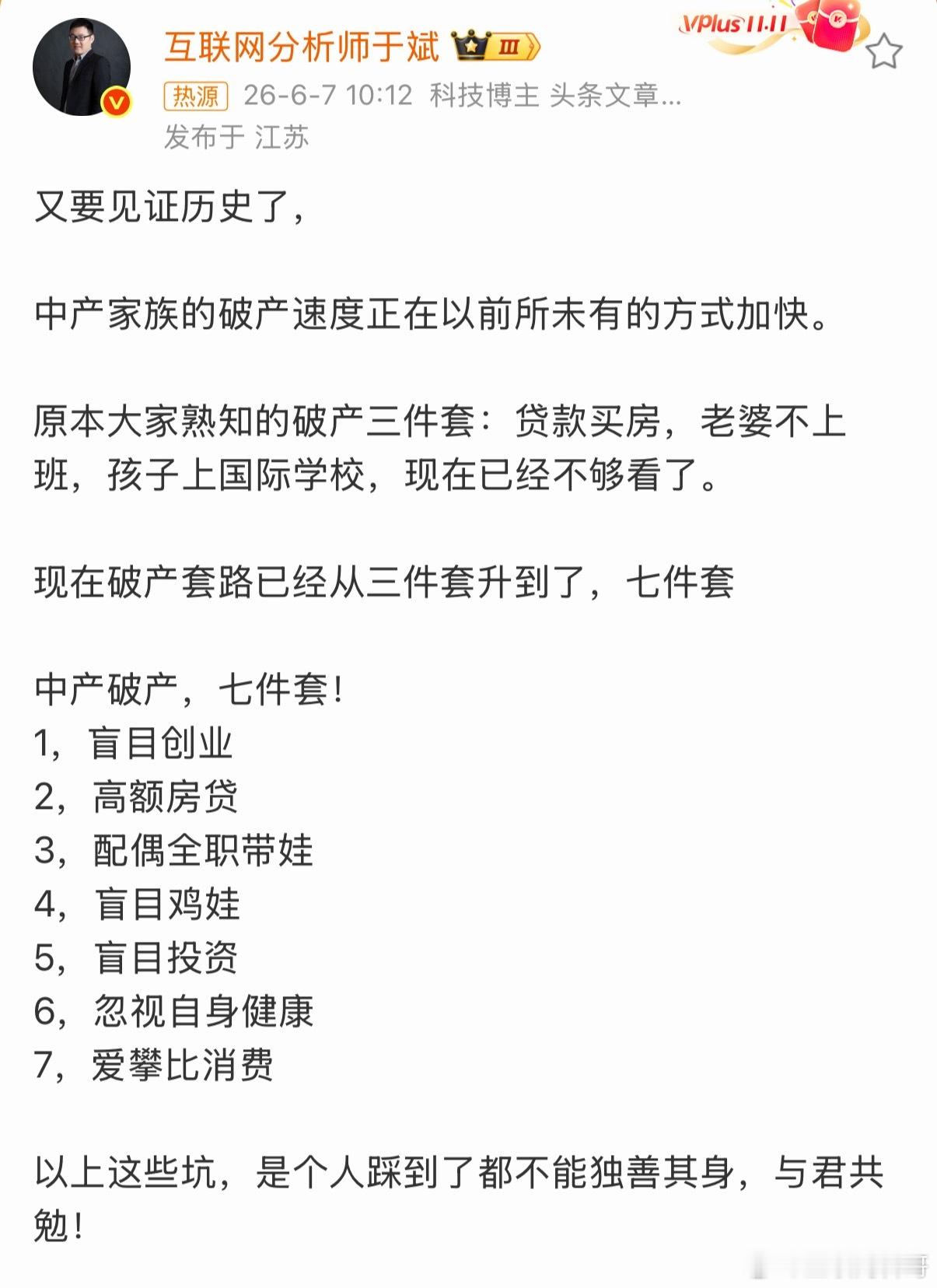 互联网分析师于斌 III

VPlus 11.11

热源 26-6-7 10:12 科技博主 头条文章...
发布于 江苏

又要见证历史了，

中产家族的破产速度正在以前所未有的方式加快。

原本大家熟知的破产三件套：贷款买房，老婆不上班，孩子上国际学校，现在已经不够看了。

现在破产套路已经从三件套升到了，七件套

中产破产，七件套！
1，盲目创业
2，高额房贷
3，配偶全职带娃
4，盲目鸡娃
5，盲目投资
6，忽视自身健康
7，爱攀比消费

以上这些坑，是个人踩到了都不能独善其身，与君共勉！